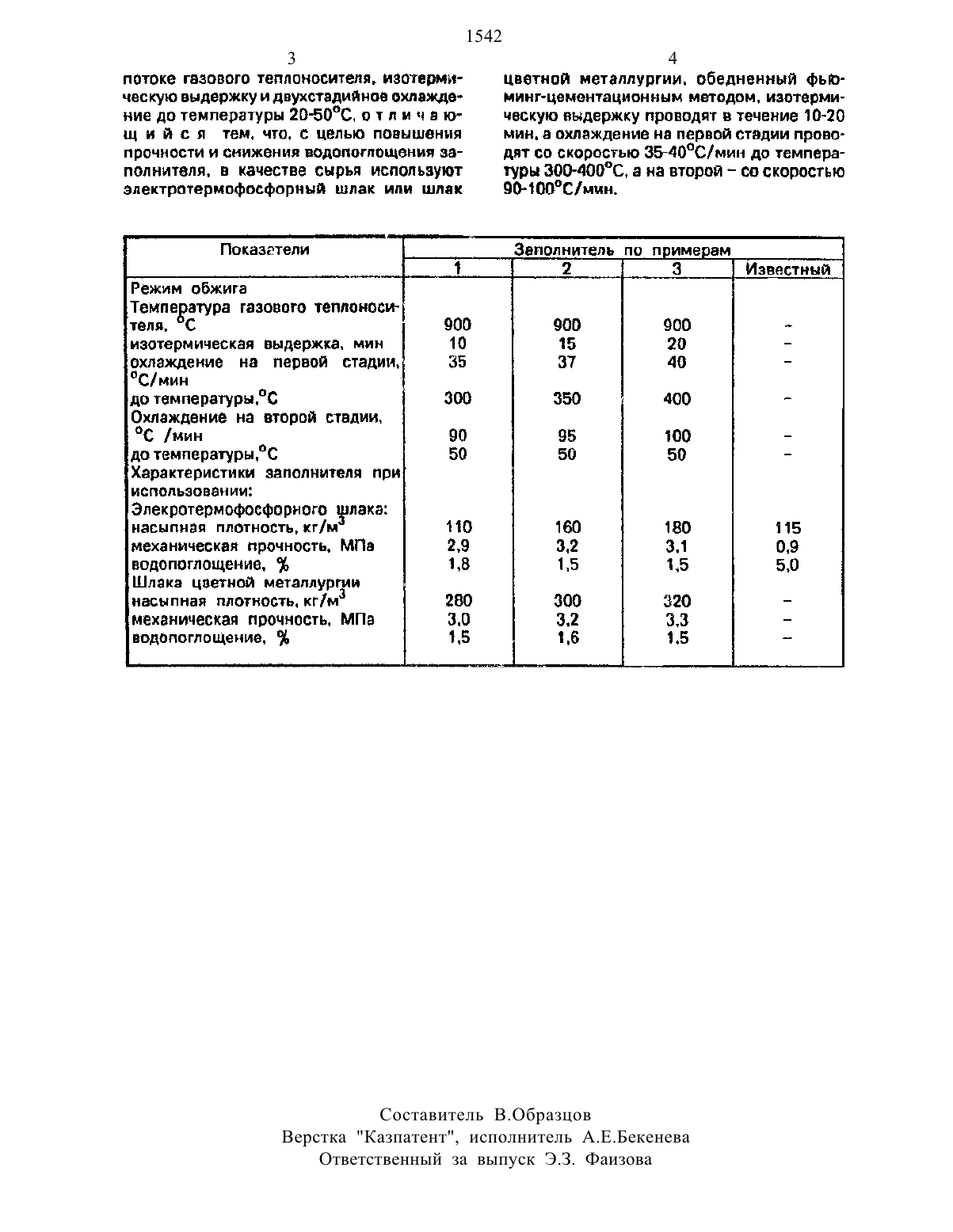 1542

3

потоке газового теплоносителя, изотермическую выдержку и двухстадийное охлаждение до температуры 20-50°С, о т л и ч а ю щ и й с я тем, что, с целью повышения прочности и снижения водопоглощения заполнителя, в качестве сырья используют электротермофосфорный шлак или шлак

4

цветной металлургии, обедненный фьюминг-цементационным методом, изотермическую выдержку проводят в течение 10-20 мин, а охлаждение на первой стадии проводят со скоростью 35-40°С/мин до температуры 300-400°С, а на второй – со скоростью 90-100°С/мин.

| Показатели | Заполнитель по примерам | | | |
|---|---|---|---|---|
| | 1 | 2 | 3 | Известный |
| Режим обжига | | | | |
| Температура газового теплоносителя, °С | 900 | 900 | 900 | - |
| изотермическая выдержка, мин | 10 | 15 | 20 | - |
| охлаждение на первой стадии, °С/мин | 35 | 37 | 40 | - |
| до температуры,°С | 300 | 350 | 400 | - |
| Охлаждение на второй стадии, °С /мин | 90 | 95 | 100 | - |
| до температуры,°С | 50 | 50 | 50 | - |
| Характеристики заполнителя при использовании: | | | | |
| Элекротермофосфорного шлака: | | | | |
| насыпная плотность, кг/м$^3$ | 110 | 160 | 180 | 115 |
| механическая прочность, МПа | 2,9 | 3,2 | 3,1 | 0,9 |
| водопоглощение, % | 1,8 | 1,5 | 1,5 | 5,0 |
| Шлака цветной металлургии | | | | |
| насыпная плотность, кг/м$^3$ | 280 | 300 | 320 | - |
| механическая прочность, МПа | 3,0 | 3,2 | 3,3 | - |
| водопоглощение, % | 1,5 | 1,6 | 1,5 | - |

Составитель В.Образцов
Верстка "Казпатент", исполнитель А.Е.Бекенева
Ответственный за выпуск Э.З. Фаизова